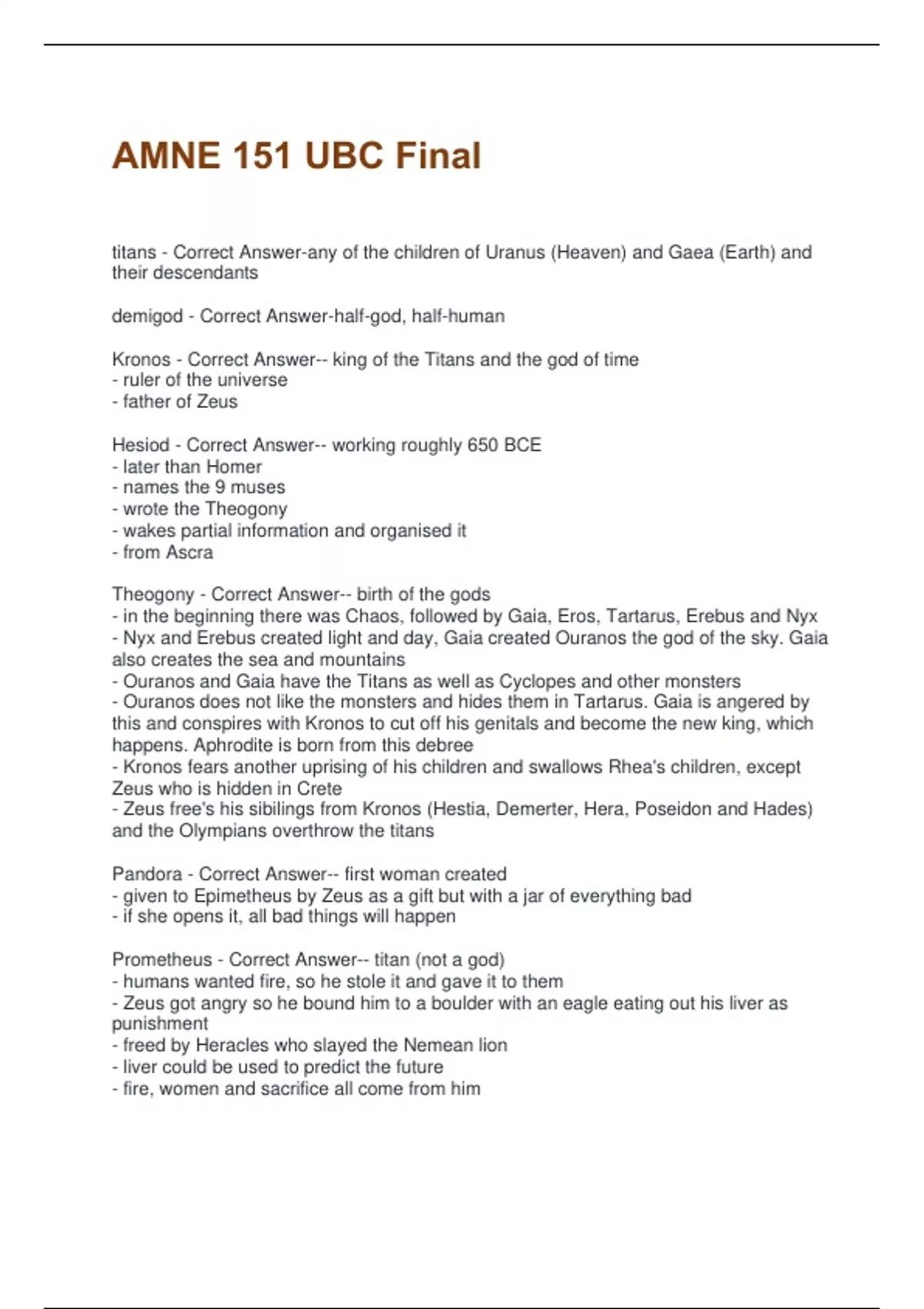 AMNE 151 UBC Final

titans - Correct Answer-any of the children of Uranus (Heaven) and Gaea (Earth) and their descendants

demigod - Correct Answer-half-god, half-human

Kronos - Correct Answer-- king of the Titans and the god of time
- ruler of the universe
- father of Zeus

Hesiod - Correct Answer-- working roughly 650 BCE
- later than Homer
- names the 9 muses
- wrote the Theogony
- wakes partial information and organised it
- from Ascra

Theogony - Correct Answer-- birth of the gods
- in the beginning there was Chaos, followed by Gaia, Eros, Tartarus, Erebus and Nyx
- Nyx and Erebus created light and day, Gaia created Ouranos the god of the sky. Gaia also creates the sea and mountains
- Ouranos and Gaia have the Titans as well as Cyclopes and other monsters
- Ouranos does not like the monsters and hides them in Tartarus. Gaia is angered by this and conspires with Kronos to cut off his genitals and become the new king, which happens. Aphrodite is born from this debree
- Kronos fears another uprising of his children and swallows Rhea's children, except Zeus who is hidden in Crete
- Zeus free's his sibilings from Kronos (Hestia, Demerter, Hera, Poseidon and Hades) and the Olympians overthrow the titans

Pandora - Correct Answer-- first woman created
- given to Epimetheus by Zeus as a gift but with a jar of everything bad
- if she opens it, all bad things will happen

Prometheus - Correct Answer-- titan (not a god)
- humans wanted fire, so he stole it and gave it to them
- Zeus got angry so he bound him to a boulder with an eagle eating out his liver as punishment
- freed by Heracles who slayed the Nemean lion
- liver could be used to predict the future
- fire, women and sacrifice all come from him